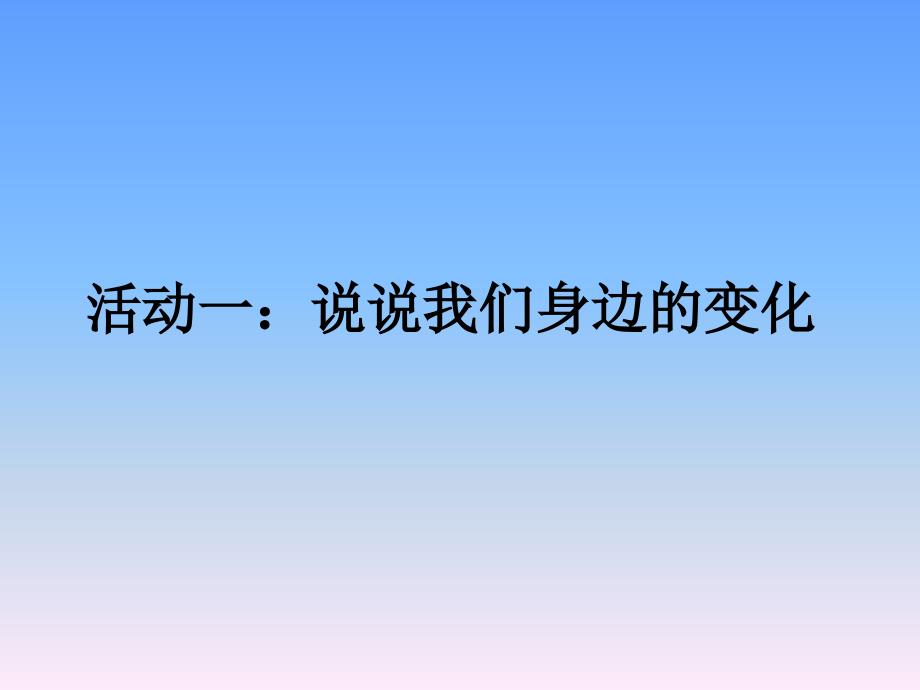 活动一：说说我们身边的变化